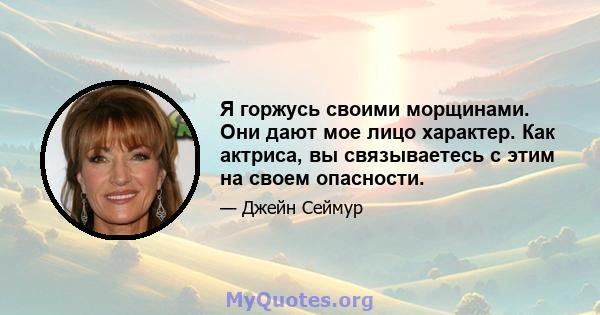 Я горжусь своими морщинами. Они дают мое лицо характер. Как актриса, вы связываетесь с этим на своем опасности.

— Джейн Сеймур

MyQuotes.org